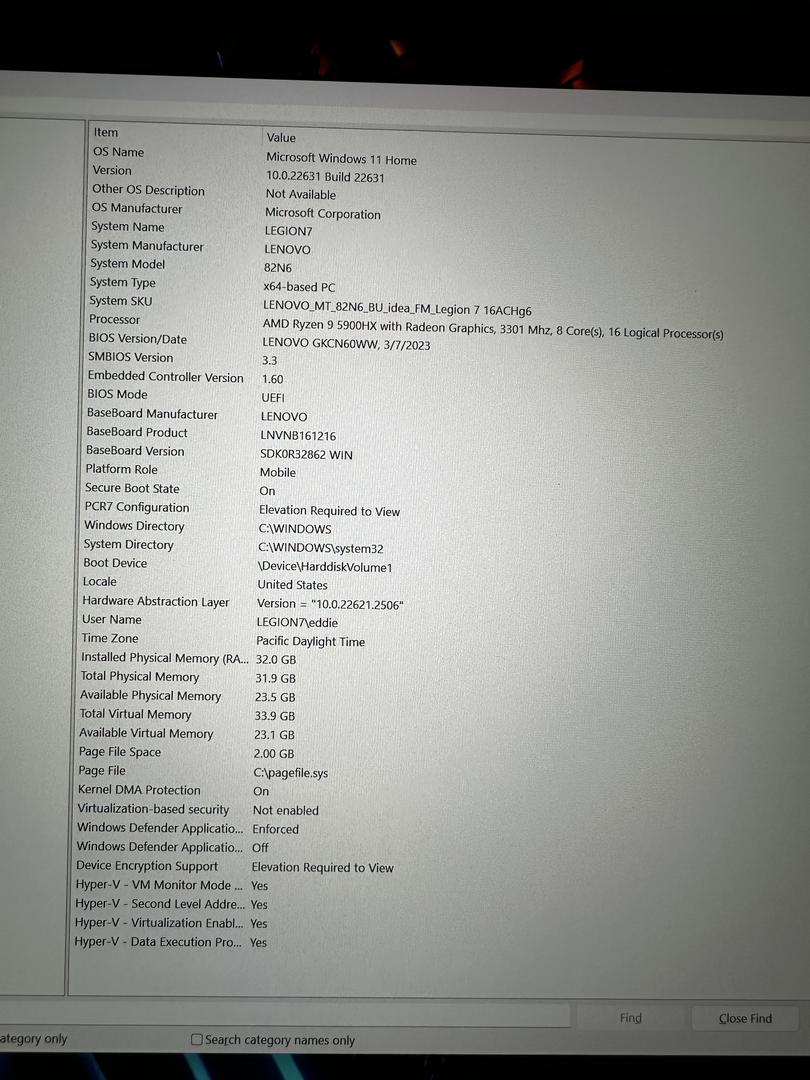 | Item | Value |
|---|---|
| OS Name | Microsoft Windows 11 Home |
| Version | 10.0.22631 Build 22631 |
| Other OS Description | Not Available |
| OS Manufacturer | Microsoft Corporation |
| System Name | LEGION7 |
| System Manufacturer | LENOVO |
| System Model | 82N6 |
| System Type | x64-based PC |
| System SKU | LENOVO_MT_82N6_BU_idea_FM_Legion 7 16ACHg6 |
| Processor | AMD Ryzen 9 5900HX with Radeon Graphics, 3301 Mhz, 8 Core(s), 16 Logical Processor(s) |
| BIOS Version/Date | LENOVO GKCN60WW, 3/7/2023 |
| SMBIOS Version | 3.3 |
| Embedded Controller Version | 1.60 |
| BIOS Mode | UEFI |
| BaseBoard Manufacturer | LENOVO |
| BaseBoard Product | LNVNB161216 |
| BaseBoard Version | SDK0R32862 WIN |
| Platform Role | Mobile |
| Secure Boot State | On |
| PCR7 Configuration | Elevation Required to View |
| Windows Directory | C:\WINDOWS |
| System Directory | C:\WINDOWS\system32 |
| Boot Device | \Device\HarddiskVolume1 |
| Locale | United States |
| Hardware Abstraction Layer | Version = "10.0.22621.2506" |
| User Name | LEGION7\eddie |
| Time Zone | Pacific Daylight Time |
| Installed Physical Memory (RA... | 32.0 GB |
| Total Physical Memory | 31.9 GB |
| Available Physical Memory | 23.5 GB |
| Total Virtual Memory | 33.9 GB |
| Available Virtual Memory | 23.1 GB |
| Page File Space | 2.00 GB |
| Page File | C:\pagefile.sys |
| Kernel DMA Protection | On |
| Virtualization-based security | Not enabled |
| Windows Defender Applicatio... | Enforced |
| Windows Defender Applicatio... | Off |
| Device Encryption Support | Elevation Required to View |
| Hyper-V - VM Monitor Mode ... | Yes |
| Hyper-V - Second Level Addre... | Yes |
| Hyper-V - Virtualization Enabl... | Yes |
| Hyper-V - Data Execution Pro... | Yes |

Find
Close Find
ategory only
Search category names only